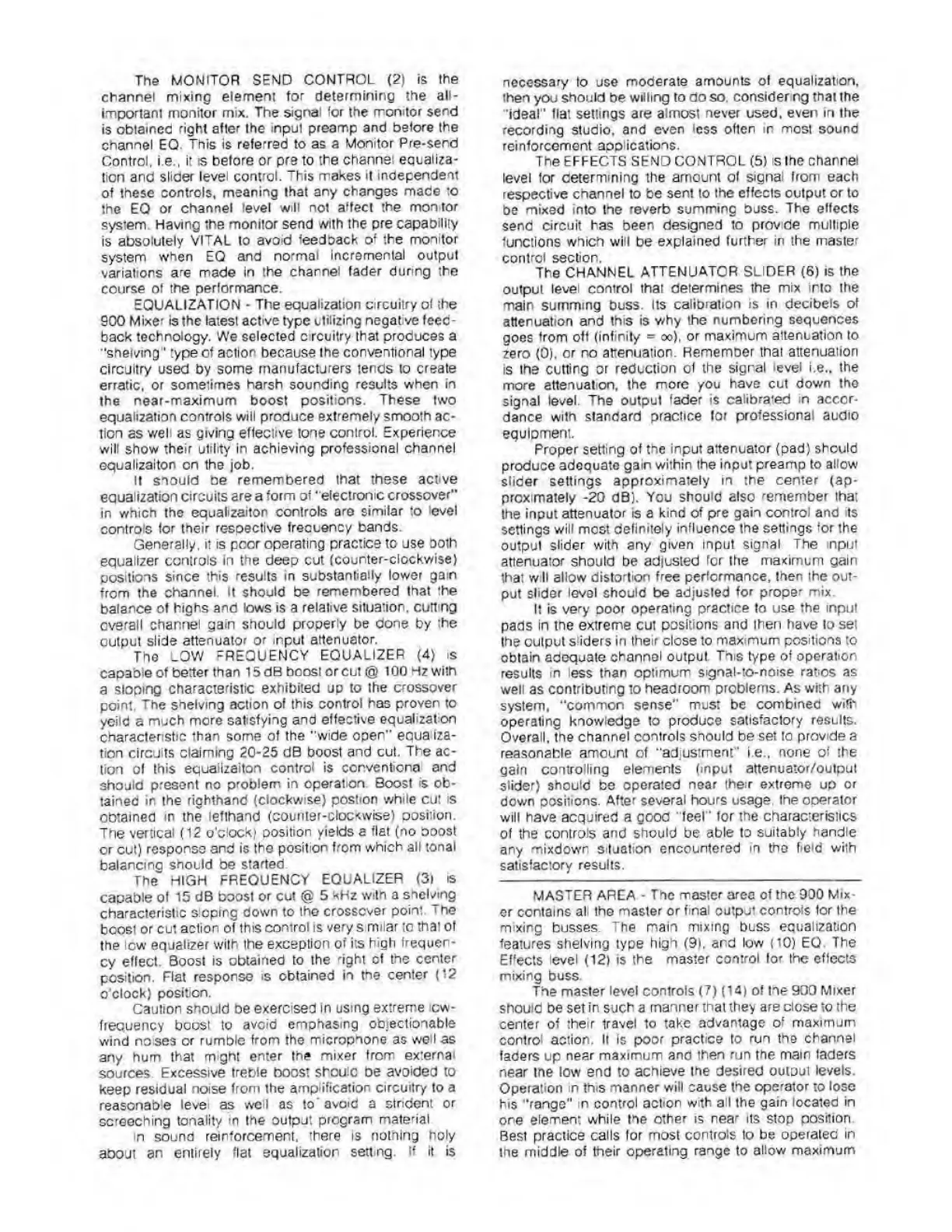 The MONITOR SEND CONTROL (2) is the channel mixing element for determining the all-important monitor mix. The signal for the monitor send is obtained right after the input preamp and before the channel EQ. This is referred to as a Monitor Pre-send Control, i.e., it is before or pre to the channel equalization and slider level control. This makes it independent of these controls, meaning that any changes made to the EQ or channel level will not affect the monitor system. Having the monitor send with the pre capability is absolutely VITAL to avoid feedback of the monitor system when EQ and normal incremental output variations are made in the channel fader during the course of the performance.

EQUALIZATION - The equalization circuitry of the 900 Mixer is the latest active type utilizing negative feedback technology. We selected circuitry that produces a "shelving" type of action because the conventional type circuitry used by some manufacturers tends to create erratic, or sometimes harsh sounding results when in the near-maximum boost positions. These two equalization controls will produce extremely smooth action as well as giving effective tone control. Experience will show their utility in achieving professional channel equalizaiton on the job.

It should be remembered that these active equalization circuits are a form of "electronic crossover" in which the equalizaiton controls are similar to level controls for their respective frequency bands.

Generally, it is poor operating practice to use both equalizer controls in the deep cut (counter-clockwise) positions since this results in substantially lower gain from the channel. It should be remembered that the balance of highs and lows is a relative situation, cutting overall channel gain should properly be done by the output slide attenuator or input attenuator.

The LOW FREQUENCY EQUALIZER (4) is capable of better than 15 dB boost or cut @ 100 Hz with a sloping characteristic exhibited up to the crossover point. The shelving action of this control has proven to yeild a much more satisfying and effective equalization characteristic than some of the "wide open" equalization circuits claiming 20-25 dB boost and cut. The action of this equalizaiton control is conventional and should present no problem in operation. Boost is obtained in the righthand (clockwise) postion while cut is obtained in the lefthand (counter-clockwise) position. The vertical (12 o'clock) position yields a flat (no boost or cut) response and is the position from which all tonal balancing should be started.

The HIGH FREQUENCY EQUALIZER (3) is capable of 15 dB boost or cut @ 5 kHz with a shelving characteristic sloping down to the crossover point. The boost or cut action of this control is very similar to that of the low equalizer with the exception of its high frequency effect. Boost is obtained to the right of the center position. Flat response is obtained in the center (12 o'clock) position.

Caution should be exercised in using extreme low-frequency boost to avoid emphasing objectionable wind noises or rumble from the microphone as well as any hum that might enter the mixer from external sources. Excessive treble boost should be avoided to keep residual noise from the amplification circuitry to a reasonable level as well as to avoid a strident or screeching tonality in the output program material.

In sound reinforcement, there is nothing holy about an entirely flat equalization setting. If it is necessary to use moderate amounts of equalization, then you should be willing to do so, considering that the "ideal" flat settings are almost never used, even in the recording studio, and even less often in most sound reinforcement applications.

The EFFECTS SEND CONTROL (5) is the channel level for determining the amount of signal from each respective channel to be sent to the effects output or to be mixed into the reverb summing buss. The effects send circuit has been designed to provide multiple functions which will be explained further in the master control section.

The CHANNEL ATTENUATOR SLIDER (6) is the output level control that determines the mix into the main summing buss. Its calibration is in decibels of attenuation and this is why the numbering sequences goes from off (infinity = $\infty$), or maximum attenuation to zero (0), or no attenuation. Remember that attenuation is the cutting or reduction of the signal level i.e., the more attenuation, the more you have cut down the signal level. The output fader is calibrated in accordance with standard practice for professional audio equipment.

Proper setting of the input attenuator (pad) should produce adequate gain within the input preamp to allow slider settings approximately in the center (approximately -20 dB). You should also remember that the input attenuator is a kind of pre gain control and its settings will most definitely influence the settings for the output slider with any given input signal. The input attenuator should be adjusted for the maximum gain that will allow distortion free performance, then the output slider level should be adjusted for proper mix.

It is very poor operating practice to use the input pads in the extreme cut positions and then have to set the output sliders in their close to maximum positions to obtain adequate channel output. This type of operation results in less than optimum signal-to-noise ratios as well as contributing to headroom problems. As with any system, "common sense" must be combined with operating knowledge to produce satisfactory results. Overall, the channel controls should be set to provide a reasonable amount of "adjustment" i.e., none of the gain controlling elements (input attenuator/output slider) should be operated near their extreme up or down positions. After several hours usage, the operator will have acquired a good "feel" for the characteristics of the controls and should be able to suitably handle any mixdown situation encountered in the field with satisfactory results.

MASTER AREA - The master area of the 900 Mixer contains all the master or final output controls for the mixing busses. The main mixing buss equalization features shelving type high (9), and low (10) EQ. The Effects level (12) is the master control for the effects mixing buss.

The master level controls (7) (14) of the 900 Mixer should be set in such a manner that they are close to the center of their travel to take advantage of maximum control action. It is poor practice to run the channel faders up near maximum and then run the main faders near the low end to achieve the desired output levels. Operation in this manner will cause the operator to lose his "range" in control action with all the gain located in one element while the other is near its stop position. Best practice calls for most controls to be operated in the middle of their operating range to allow maximum